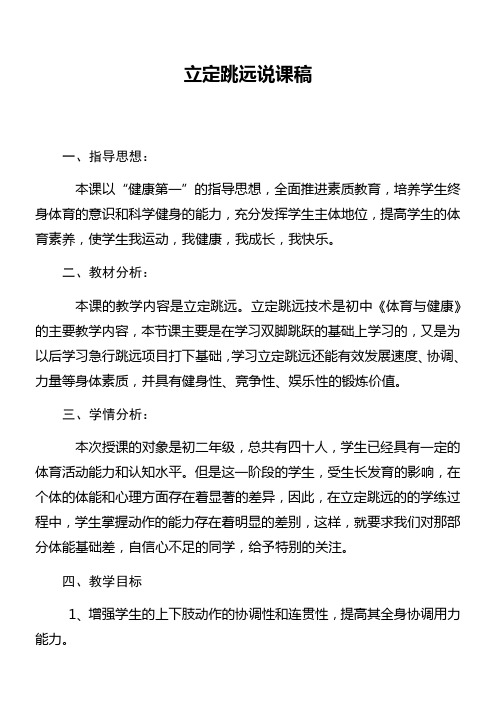 立定跳远说课稿

一、指导思想：

本课以“健康第一”的指导思想，全面推进素质教育，培养学生终身体育的意识和科学健身的能力，充分发挥学生主体地位，提高学生的体育素养，使学生我运动，我健康，我成长，我快乐。

二、教材分析：

本课的教学内容是立定跳远。立定跳远技术是初中《体育与健康》的主要教学内容，本节课主要是在学习双脚跳跃的基础上学习的，又是为以后学习急行跳远项目打下基础，学习立定跳远还能有效发展速度、协调、力量等身体素质，并具有健身性、竞争性、娱乐性的锻炼价值。

三、学情分析：

本次授课的对象是初二年级，总共有四十人，学生已经具有一定的体育活动能力和认知水平。但是这一阶段的学生，受生长发育的影响，在个体的体能和心理方面存在着显著的差异，因此，在立定跳远的的学练过程中，学生掌握动作的能力存在着明显的差别，这样，就要求我们对那部分体能基础差，自信心不足的同学，给予特别的关注。

四、教学目标

1、增强学生的上下肢动作的协调性和连贯性，提高其全身协调用力能力。